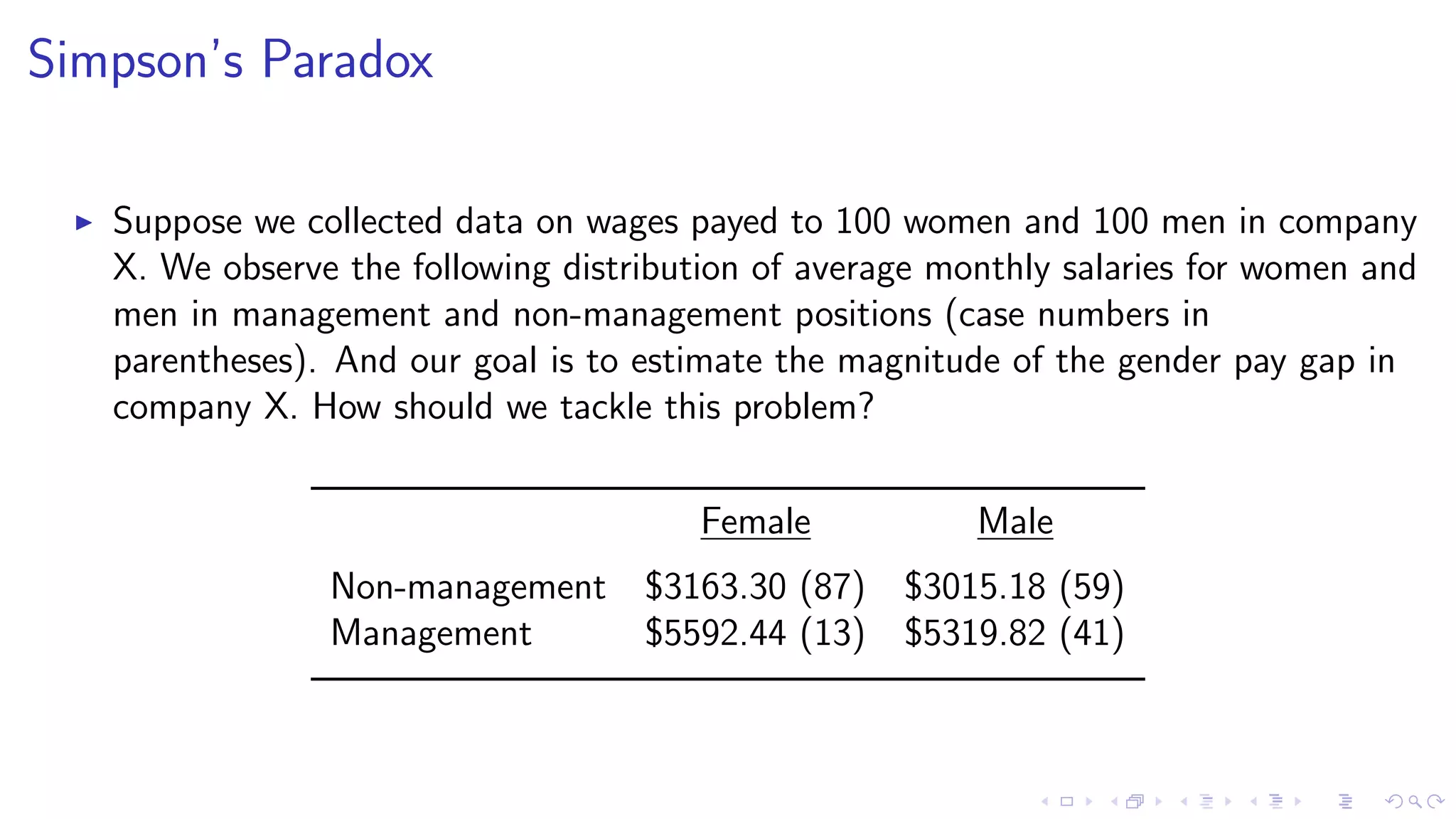 Simpson's Paradox

▶ Suppose we collected data on wages payed to 100 women and 100 men in company X. We observe the following distribution of average monthly salaries for women and men in management and non-management positions (case numbers in parentheses). And our goal is to estimate the magnitude of the gender pay gap in company X. How should we tackle this problem?

| | Female | Male |
|---|---|---|
| Non-management | \$3163.30 (87) | \$3015.18 (59) |
| Management | \$5592.44 (13) | \$5319.82 (41) |